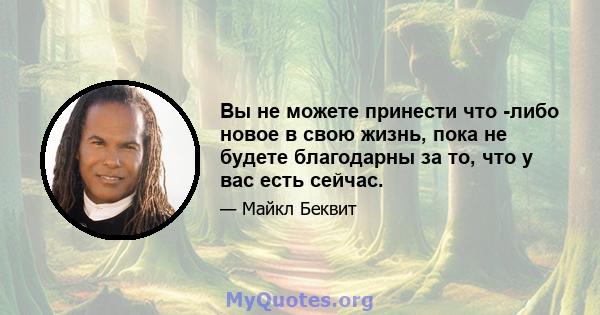 Вы не можете принести что -либо новое в свою жизнь, пока не будете благодарны за то, что у вас есть сейчас.

— Майкл Беквит

MyQuotes.org